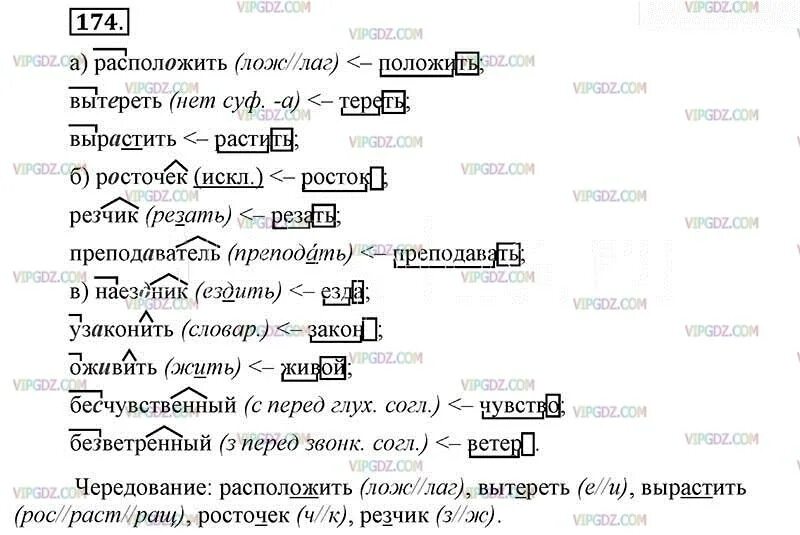 174.

а) расположить (лож//лаг) <– положить;

вытереть (нет суф. -а) <– тереть;

вырастить <– растить;

б) росточек (искл.) <– росток;

резчик (резать) <– резать;

преподаватель (преподáть) <– преподавать;

в) наездник (ездить) <– езда;

узаконить (словар.) <– закон;

оживить (жить) <– живой;

бесчувственный (с перед глух. согл.) <– чувство;

безветренный (з перед звонк. согл.) <– ветер.

Чередование: расположить (лож//лаг), вытереть (е//и), вырастить (рос//раст//ращ), росточек (ч//к), резчик (з//ж).

VIPGDZ.COM